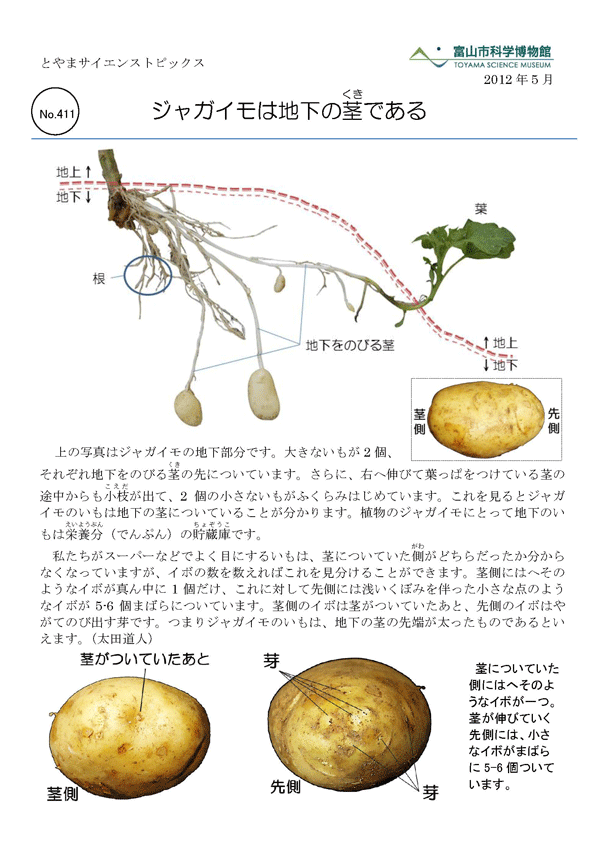 とやまサイエンストピックス

富山市科学博物館
TOYAMA SCIENCE MUSEUM

2012 年 5 月

No.411

ジャガイモは地下の茎(くき)である

地上↑
地下↓

葉

根

地下をのびる茎

↑地上
↓地下

茎側

先側

上の写真はジャガイモの地下部分です。大きないもが 2 個、それぞれ地下をのびる茎(くき)の先についています。さらに、右へ伸びて葉っぱをつけている茎の途中からも小枝(こえだ)が出て、2 個の小さないもがふくらみはじめています。これを見るとジャガイモのいもは地下の茎についていることが分かります。植物のジャガイモにとって地下のいもは栄養分(えいようぶん)(でんぷん)の貯蔵庫(ちょぞうこ)です。

私たちがスーパーなどでよく目にするいもは、茎についていた側(がわ)がどちらだったか分からなくなっていますが、イボの数を数えればこれを見分けることができます。茎側にはへそのようなイボが真ん中に 1 個だけ、これに対して先側には浅いくぼみを伴った小さな点のようなイボが 5-6 個まばらについています。茎側のイボは茎がついていたあと、先側のイボはやがてのび出す芽です。つまりジャガイモのいもは、地下の茎の先端が太ったものであるといえます。(太田道人)

茎がついていたあと

茎側

芽

先側

芽

茎についていた側にはへそのようなイボが一つ。茎が伸びていく先側には、小さなイボがまばらに 5-6 個ついています。